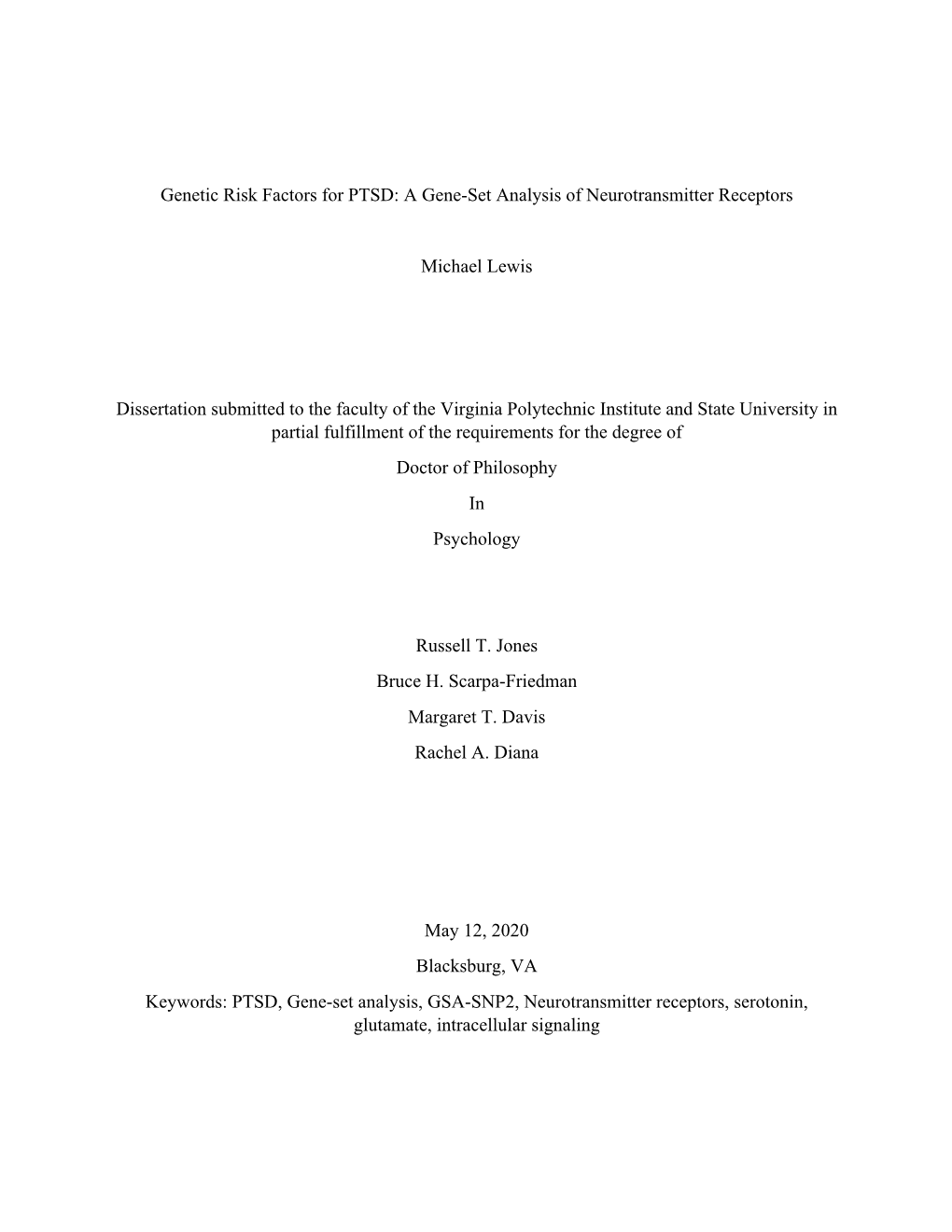 Genetic Risk Factors for PTSD: A Gene-Set Analysis of Neurotransmitter Receptors

Michael Lewis

Dissertation submitted to the faculty of the Virginia Polytechnic Institute and State University in partial fulfillment of the requirements for the degree of

Doctor of Philosophy

In

Psychology

Russell T. Jones

Bruce H. Scarpa-Friedman

Margaret T. Davis

Rachel A. Diana

May 12, 2020

Blacksburg, VA

Keywords: PTSD, Gene-set analysis, GSA-SNP2, Neurotransmitter receptors, serotonin, glutamate, intracellular signaling